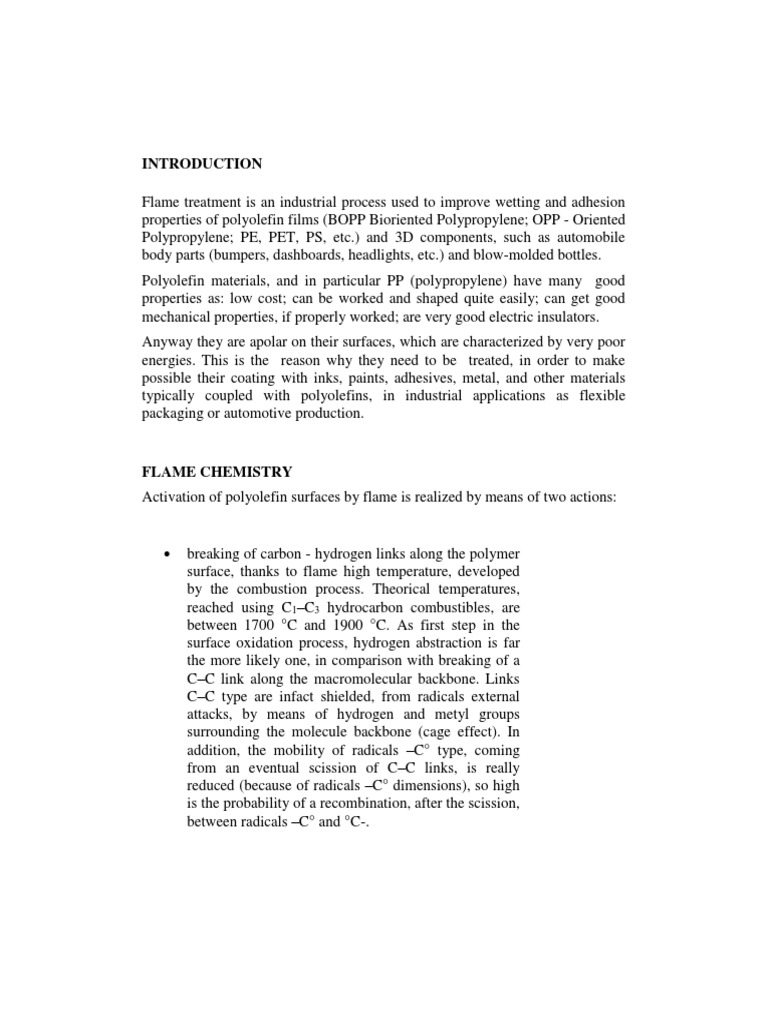 INTRODUCTION

Flame treatment is an industrial process used to improve wetting and adhesion properties of polyolefin films (BOPP Bioriented Polypropylene; OPP - Oriented Polypropylene; PE, PET, PS, etc.) and 3D components, such as automobile body parts (bumpers, dashboards, headlights, etc.) and blow-molded bottles.

Polyolefin materials, and in particular PP (polypropylene) have many good properties as: low cost; can be worked and shaped quite easily; can get good mechanical properties, if properly worked; are very good electric insulators.

Anyway they are apolar on their surfaces, which are characterized by very poor energies. This is the reason why they need to be treated, in order to make possible their coating with inks, paints, adhesives, metal, and other materials typically coupled with polyolefins, in industrial applications as flexible packaging or automotive production.

FLAME CHEMISTRY

Activation of polyolefin surfaces by flame is realized by means of two actions:

• breaking of carbon - hydrogen links along the polymer surface, thanks to flame high temperature, developed by the combustion process. Theorical temperatures, reached using $C_1$–$C_3$ hydrocarbon combustibles, are between 1700 °C and 1900 °C. As first step in the surface oxidation process, hydrogen abstraction is far the more likely one, in comparison with breaking of a C–C link along the macromolecular backbone. Links C–C type are infact shielded, from radicals external attacks, by means of hydrogen and metyl groups surrounding the molecule backbone (cage effect). In addition, the mobility of radicals –C° type, coming from an eventual scission of C–C links, is really reduced (because of radicals –C° dimensions), so high is the probability of a recombination, after the scission, between radicals –C° and °C-.